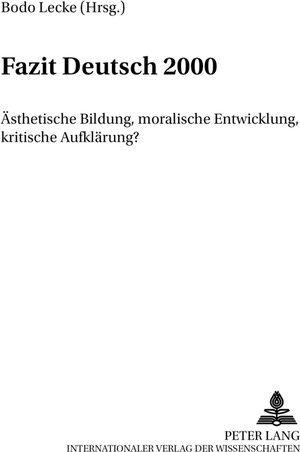 Bodo Lecke (Hrsg.)

Fazit Deutsch 2000

Ästhetische Bildung, moralische Entwicklung, kritische Aufklärung?

PETER LANG
INTERNATIONALER VERLAG DER WISSENSCHAFTEN